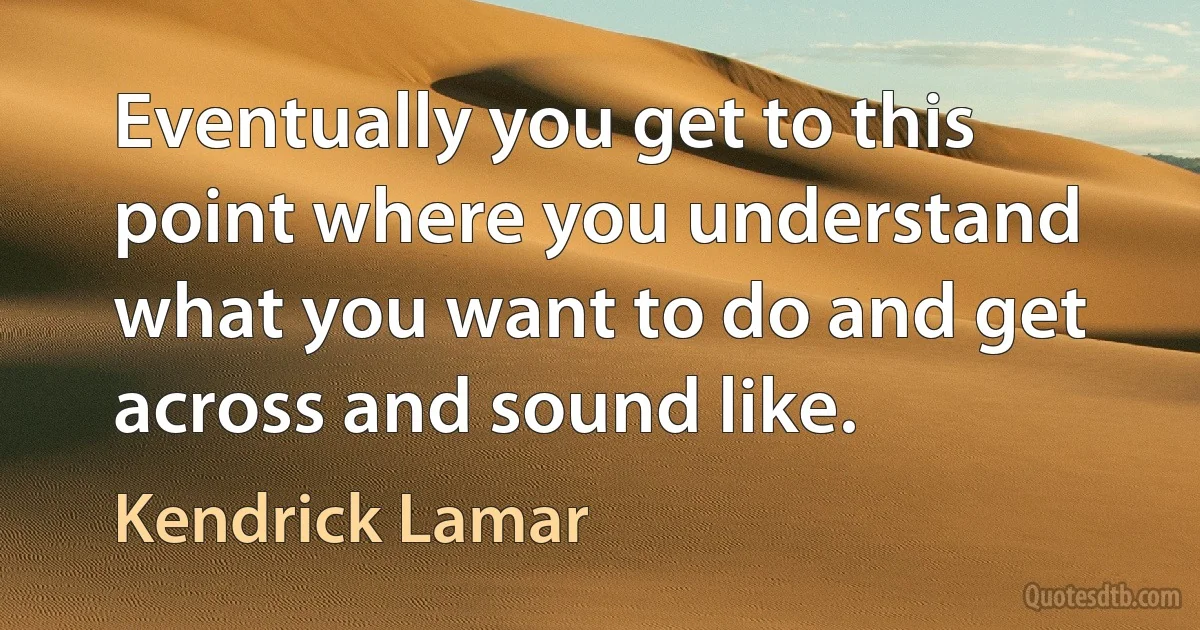 Eventually you get to this point where you understand what you want to do and get across and sound like.

Kendrick Lamar

Quotesdtb.com